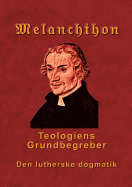 Melanchthon

Teologiens Grundbegreber

Den lutherske dogmatik